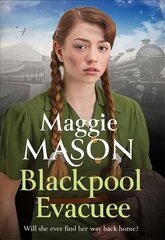 Maggie MASON

Blackpool Evacuee

Will she ever find her way back home?